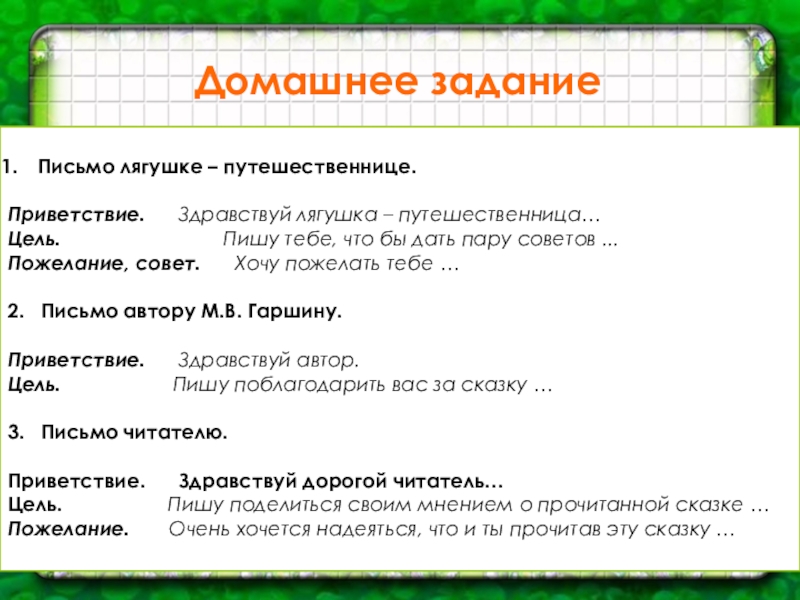 Домашнее задание

1. Письмо лягушке – путешественнице.

Приветствие. Здравствуй лягушка – путешественница…
Цель. Пишу тебе, что бы дать пару советов ...
Пожелание, совет. Хочу пожелать тебе …

2. Письмо автору М.В. Гаршину.

Приветствие. Здравствуй автор.
Цель. Пишу поблагодарить вас за сказку …

3. Письмо читателю.

Приветствие. Здравствуй дорогой читатель…
Цель. Пишу поделиться своим мнением о прочитанной сказке …
Пожелание. Очень хочется надеяться, что и ты прочитав эту сказку …